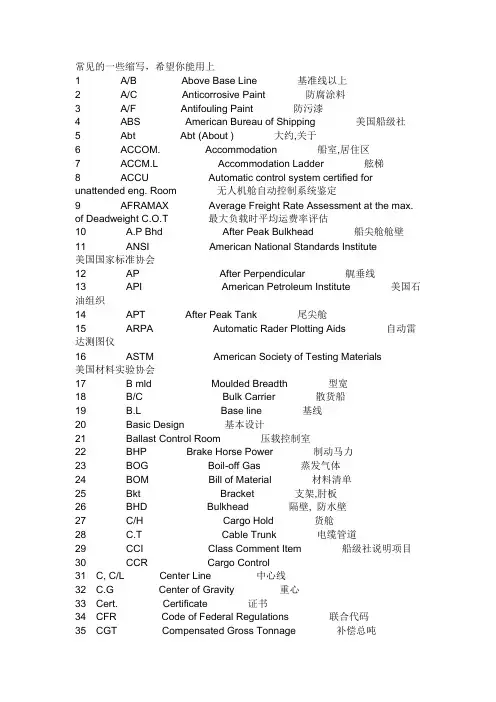 常见的一些缩写，希望你能用上
1 A/B Above Base Line 基准线以上
2 A/C Anticorrosive Paint 防腐涂料
3 A/F Antifouling Paint 防污漆
4 ABS American Bureau of Shipping 美国船级社
5 Abt Abt (About ) 大约,关于
6 ACCOM. Accommodation 船室,居住区
7 ACCM.L Accommodation Ladder 舷梯
8 ACCU Automatic control system certified for unattended eng. Room 无人机舱自动控制系统鉴定
9 AFRAMAX Average Freight Rate Assessment at the max. of Deadweight C.O.T 最大负载时平均运费率评估
10 A.P Bhd After Peak Bulkhead 船尖舱舱壁
11 ANSI American National Standards Institute 美国国家标准协会
12 AP After Perpendicular 艉垂线
13 API American Petroleum Institute 美国石油组织
14 APT After Peak Tank 尾尖舱
15 ARPA Automatic Rader Plotting Aids 自动雷达测图仪
16 ASTM American Society of Testing Materials 美国材料实验协会
17 B mld Moulded Breadth 型宽
18 B/C Bulk Carrier 散货船
19 B.L Base line 基线
20 Basic Design 基本设计
21 Ballast Control Room 压载控制室
22 BHP Brake Horse Power 制动马力
23 BOG Boil-off Gas 蒸发气体
24 BOM Bill of Material 材料清单
25 Bkt Bracket 支架,肘板
26 BHD Bulkhead 隔壁, 防水壁
27 C/H Cargo Hold 货舱
28 C.T Cable Trunk 电缆管道
29 CCI Class Comment Item 船级社说明项目
30 CCR Cargo Control
31 C, C/L Center Line 中心线
32 C.G Center of Gravity 重心
33 Cert. Certificate 证书
34 CFR Code of Federal Regulations 联合代码
35 CGT Compensated Gross Tonnage 补偿总吨